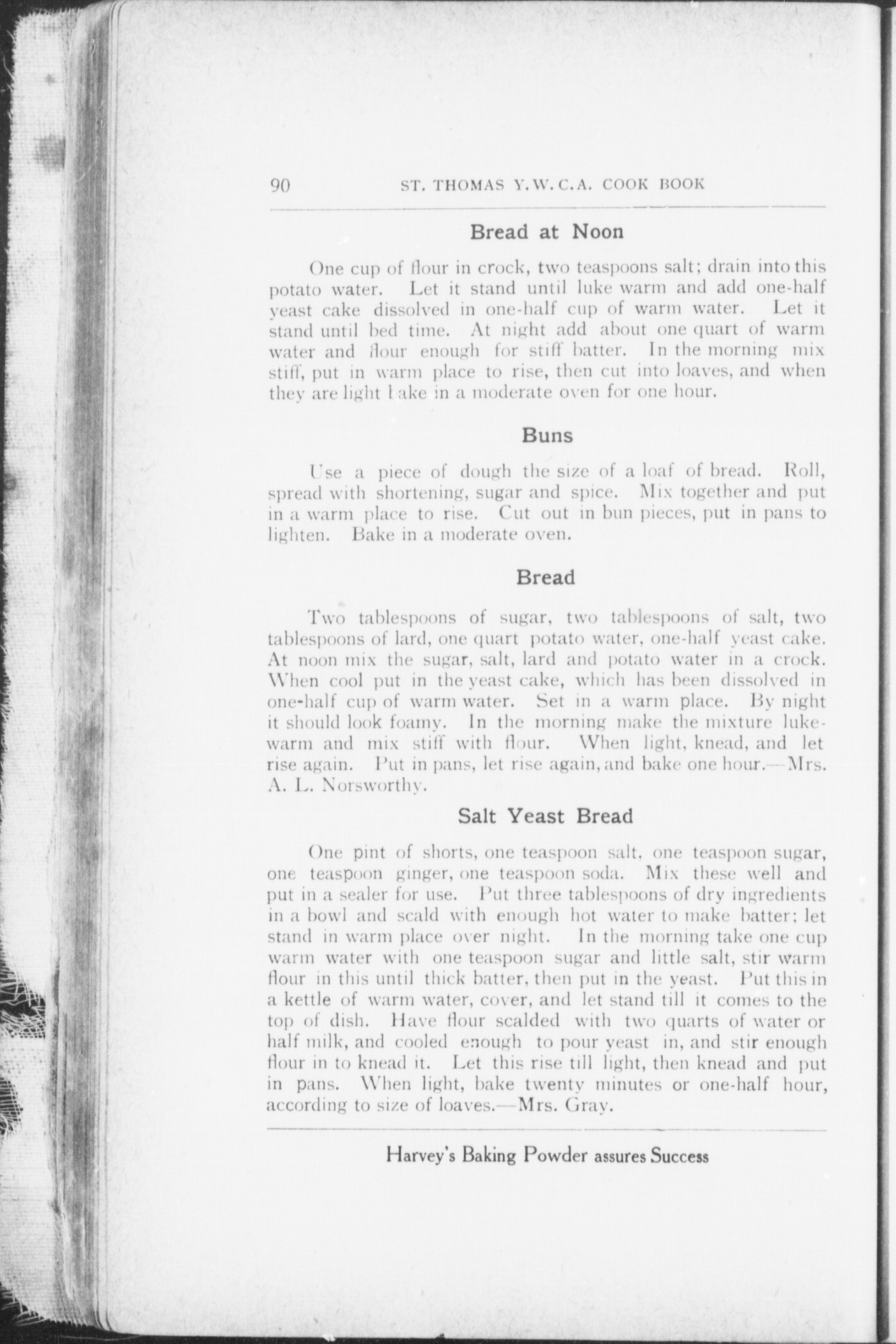 90 ST. THOMAS Y.W.C.A. COOK BOOK

Bread at Noon

One cup of flour in crock, two teaspoons salt; drain into this potato water. Let it stand until luke warm and add one-half yeast cake dissolved in one-half cup of warm water. Let it stand until bed time. At night add about one quart of warm water and flour enough for stiff batter. In the morning mix stiff, put in warm place to rise, then cut into loaves, and when they are light bake in a moderate oven for one hour.

Buns

Use a piece of dough the size of a loaf of bread. Roll, spread with shortening, sugar and spice. Mix together and put in a warm place to rise. Cut out in bun pieces, put in pans to lighten. Bake in a moderate oven.

Bread

Two tablespoons of sugar, two tablespoons of salt, two tablespoons of lard, one quart potato water, one-half yeast cake. At noon mix the sugar, salt, lard and potato water in a crock. When cool put in the yeast cake, which has been dissolved in one-half cup of warm water. Set in a warm place. By night it should look foamy. In the morning make the mixture lukewarm and mix stiff with flour. When light, knead, and let rise again. Put in pans, let rise again, and bake one hour.—Mrs. A. L. Norsworthy.

Salt Yeast Bread

One pint of shorts, one teaspoon salt, one teaspoon sugar, one teaspoon ginger, one teaspoon soda. Mix these well and put in a sealer for use. Put three tablespoons of dry ingredients in a bowl and scald with enough hot water to make batter; let stand in warm place over night. In the morning take one cup warm water with one teaspoon sugar and little salt, stir warm flour in this until thick batter, then put in the yeast. Put this in a kettle of warm water, cover, and let stand till it comes to the top of dish. Have flour scalded with two quarts of water or half milk, and cooled enough to pour yeast in, and stir enough flour in to knead it. Let this rise till light, then knead and put in pans. When light, bake twenty minutes or one-half hour, according to size of loaves.—Mrs. Gray.

Harvey's Baking Powder assures Success